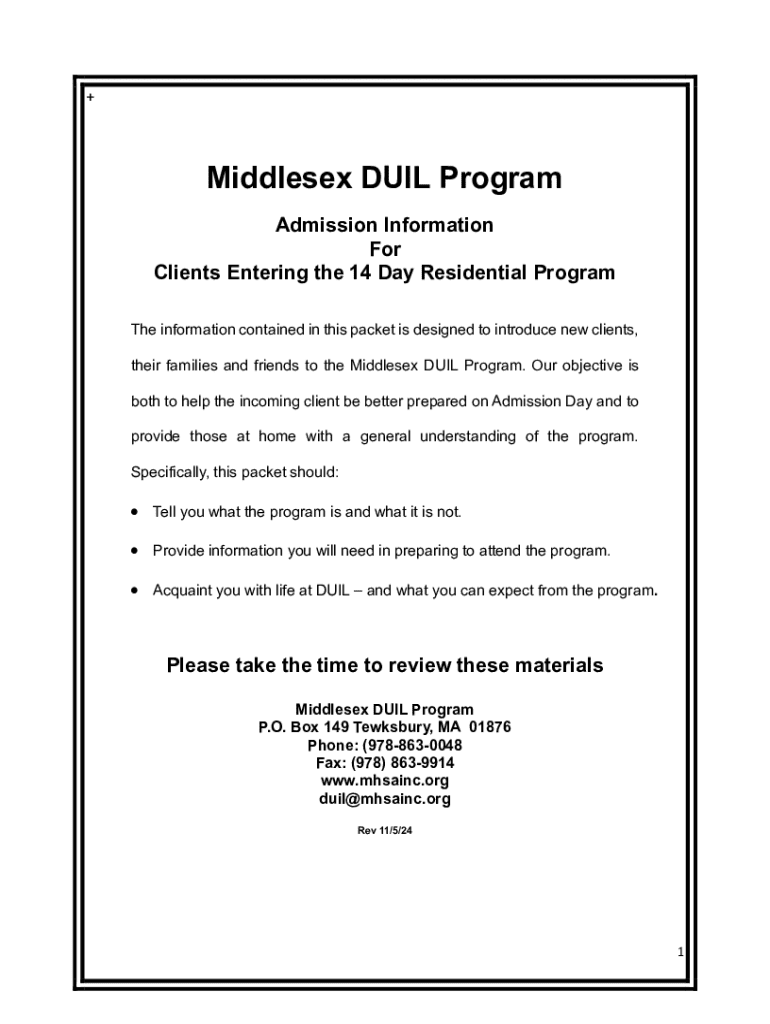 +

Middlesex DUIL Program

Admission Information
For
Clients Entering the 14 Day Residential Program

The information contained in this packet is designed to introduce new clients, their families and friends to the Middlesex DUIL Program. Our objective is both to help the incoming client be better prepared on Admission Day and to provide those at home with a general understanding of the program. Specifically, this packet should:

• Tell you what the program is and what it is not.

• Provide information you will need in preparing to attend the program.

• Acquaint you with life at DUIL – and what you can expect from the program.

Please take the time to review these materials

Middlesex DUIL Program
P.O. Box 149 Tewksbury, MA 01876
Phone: (978-863-0048
Fax: (978) 863-9914
www.mhsainc.org
duil@mhsainc.org

Rev 11/5/24

1